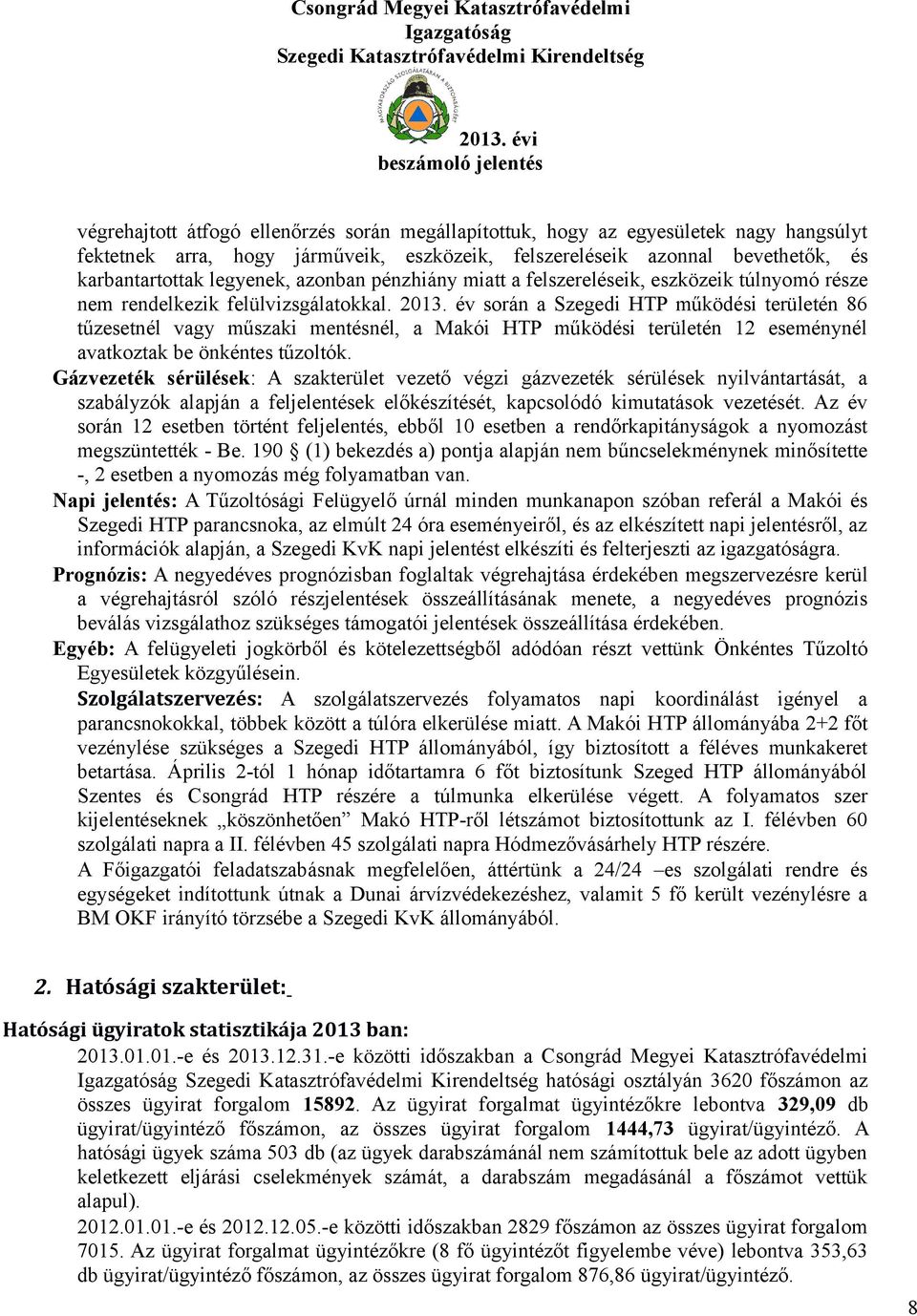 Csongrád Megyei Katasztrófavédelmi Igazgatóság
Szegedi Katasztrófavédelmi Kirendeltség

2013. évi
beszámoló jelentés

végrehajtott átfogó ellenőrzés során megállapítottuk, hogy az egyesületek nagy hangsúlyt fektetnek arra, hogy járműveik, eszközeik, felszereléseik azonnal bevethetők, és karbantartottak legyenek, azonban pénzhiány miatt a felszereléseik, eszközeik túlnyomó része nem rendelkezik felülvizsgálatokkal. 2013. év során a Szegedi HTP működési területén 86 tűzesetnél vagy műszaki mentésnél, a Makói HTP működési területén 12 eseménynél avatkoztak be önkéntes tűzoltók.

Gázvezeték sérülések: A szakterület vezető végzi gázvezeték sérülések nyilvántartását, a szabályzók alapján a feljelentések előkészítését, kapcsolódó kimutatások vezetését. Az év során 12 esetben történt feljelentés, ebből 10 esetben a rendőrkapitányságok a nyomozást megszüntették - Be. 190 § (1) bekezdés a) pontja alapján nem bűncselekménynek minősítette -, 2 esetben a nyomozás még folyamatban van.

Napi jelentés: A Tűzoltósági Felügyelő úrnál minden munkanapon szóban referál a Makói és Szegedi HTP parancsnoka, az elmúlt 24 óra eseményeiről, és az elkészített napi jelentésről, az információk alapján, a Szegedi KvK napi jelentést elkészíti és felterjeszti az igazgatóságra.

Prognózis: A negyedéves prognózisban foglaltak végrehajtása érdekében megszervezésre kerül a végrehajtásról szóló részjelentések összeállításának menete, a negyedéves prognózis beválás vizsgálathoz szükséges támogatói jelentések összeállítása érdekében.

Egyéb: A felügyeleti jogkörből és kötelezettségből adódóan részt vettünk Önkéntes Tűzoltó Egyesületek közgyűlésein.

Szolgálatszervezés: A szolgálatszervezés folyamatos napi koordinálást igényel a parancsnokokkal, többek között a túlóra elkerülése miatt. A Makói HTP állományába 2+2 főt vezénylése szükséges a Szegedi HTP állományából, így biztosított a féléves munkakeret betartása. Április 2-tól 1 hónap időtartamra 6 főt biztosítunk Szeged HTP állományából Szentes és Csongrád HTP részére a túlmunka elkerülése végett. A folyamatos szer kijelentéseknek „köszönhetően” Makó HTP-ről létszámot biztosítottunk az I. félévben 60 szolgálati napra a II. félévben 45 szolgálati napra Hódmezővásárhely HTP részére.

A Főigazgatói feladatszabásnak megfelelően, áttértünk a 24/24 –es szolgálati rendre és egységeket indítottunk útnak a Dunai árvízvédekezéshez, valamit 5 fő került vezénylésre a BM OKF irányító törzsébe a Szegedi KvK állományából.

2. Hatósági szakterület:

Hatósági ügyiratok statisztikája 2013 ban:

2013.01.01.-e és 2013.12.31.-e közötti időszakban a Csongrád Megyei Katasztrófavédelmi Igazgatóság Szegedi Katasztrófavédelmi Kirendeltség hatósági osztályán 3620 főszámon az összes ügyirat forgalom 15892. Az ügyirat forgalmat ügyintézőkre lebontva 329,09 db ügyirat/ügyintéző főszámon, az összes ügyirat forgalom 1444,73 ügyirat/ügyintéző. A hatósági ügyek száma 503 db (az ügyek darabszámánál nem számítottuk bele az adott ügyben keletkezett eljárási cselekmények számát, a darabszám megadásánál a főszámot vettük alapul).

2012.01.01.-e és 2012.12.05.-e közötti időszakban 2829 főszámon az összes ügyirat forgalom 7015. Az ügyirat forgalmat ügyintézőkre (8 fő ügyintézőt figyelembe véve) lebontva 353,63 db ügyirat/ügyintéző főszámon, az összes ügyirat forgalom 876,86 ügyirat/ügyintéző.

8